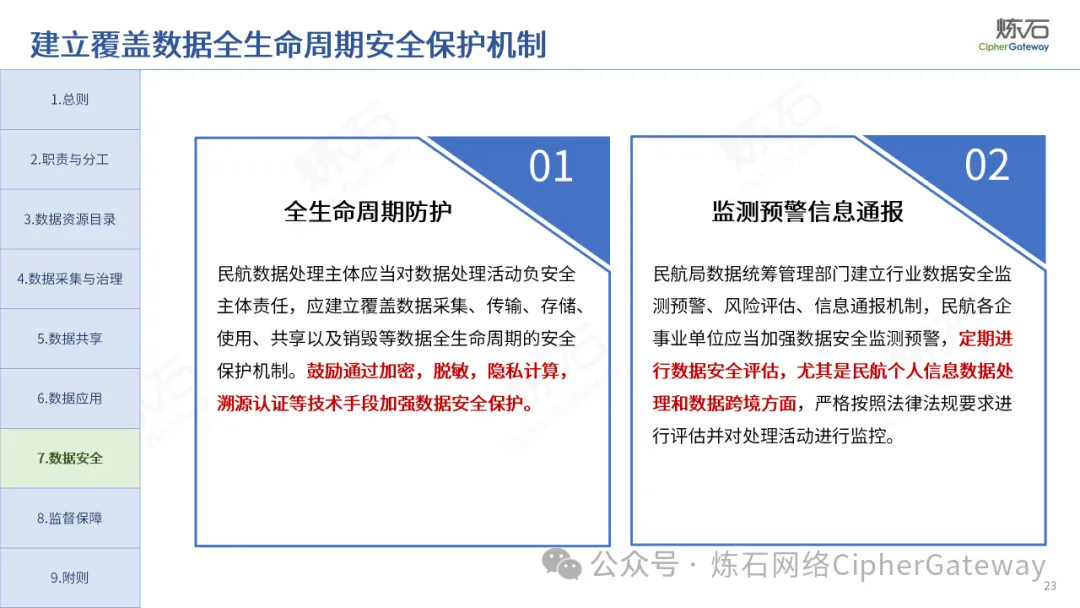 建立覆盖数据全生命周期安全保护机制

炼石
CipherGateway

1.总则

2.职责与分工

3.数据资源目录

4.数据采集与治理

5.数据共享

6.数据应用

7.数据安全

8.监督保障

9.附则

01

全生命周期防护

民航数据处理主体应当对数据处理活动负安全主体责任，应建立覆盖数据采集、传输、存储、使用、共享以及销毁等数据全生命周期的安全保护机制。鼓励通过加密，脱敏，隐私计算，溯源认证等技术手段加强数据安全保护。

02

监测预警信息通报

民航局数据统筹管理部门建立行业数据安全监测预警、风险评估、信息通报机制，民航各企事业单位应当加强数据安全监测预警，定期进行数据安全评估，尤其是民航个人信息数据处理和数据跨境方面，严格按照法律法规要求进行评估并对处理活动进行监控。

公众号 · 炼石网络CipherGateway

23